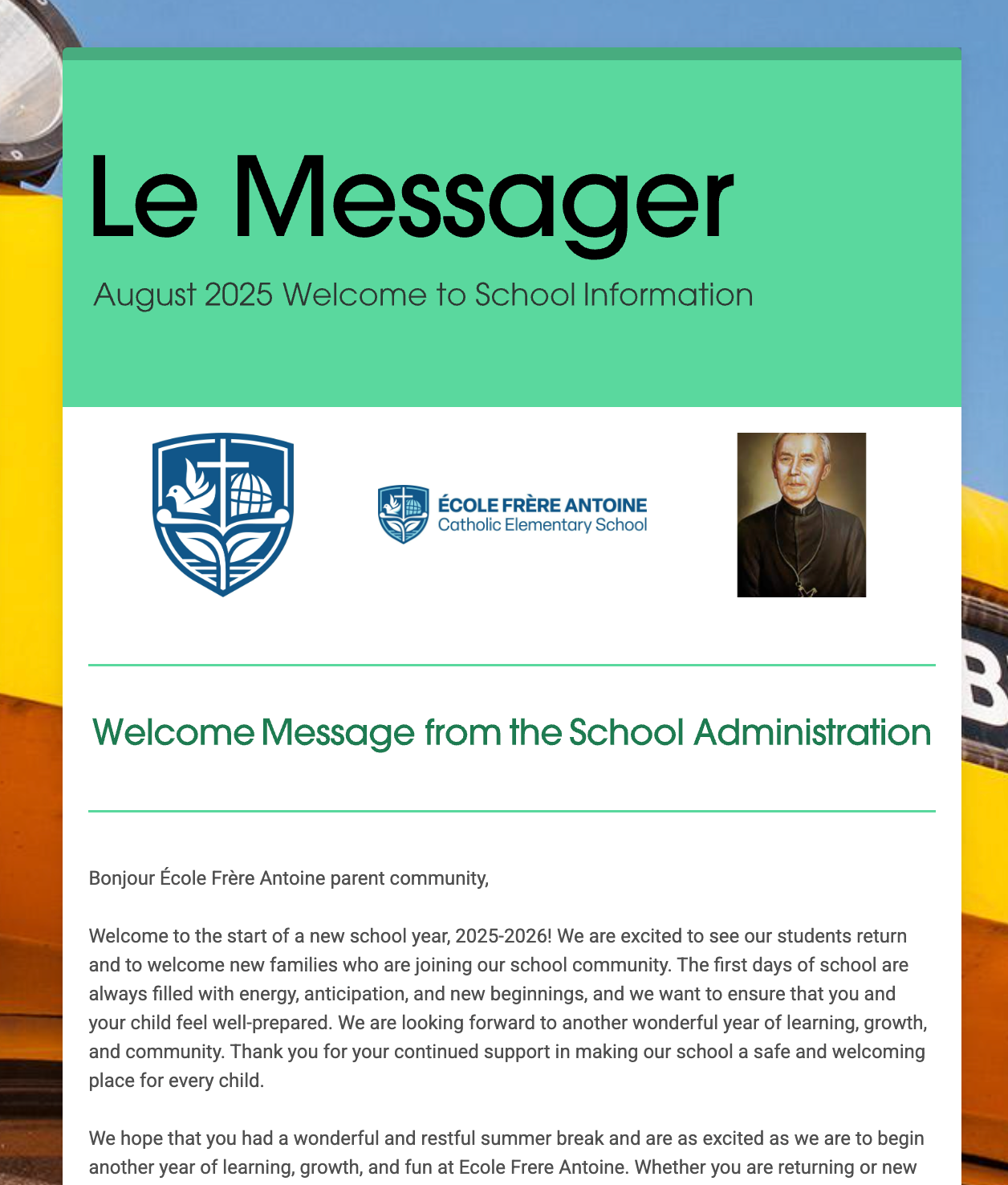 Le Messager

August 2025 Welcome to School Information

ÉCOLE FRÈRE ANTOINE
Catholic Elementary School

Welcome Message from the School Administration

Bonjour École Frère Antoine parent community,

Welcome to the start of a new school year, 2025-2026! We are excited to see our students return and to welcome new families who are joining our school community. The first days of school are always filled with energy, anticipation, and new beginnings, and we want to ensure that you and your child feel well-prepared. We are looking forward to another wonderful year of learning, growth, and community. Thank you for your continued support in making our school a safe and welcoming place for every child.

We hope that you had a wonderful and restful summer break and are as excited as we are to begin another year of learning, growth, and fun at Ecole Frere Antoine. Whether you are returning or new